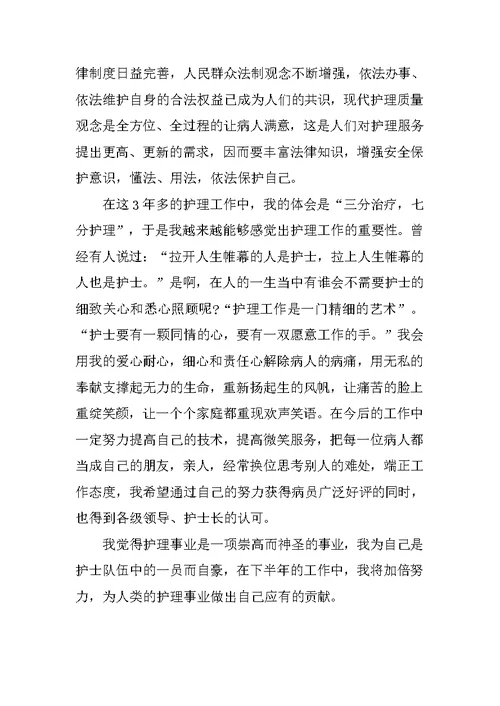 律制度日益完善，人民群众法制观念不断增强，依法办事、依法维护自身的合法权益已成为人们的共识，现代护理质量观念是全方位、全过程的让病人满意，这是人们对护理服务提出更高、更新的需求，因而要丰富法律知识，增强安全保护意识，懂法、用法，依法保护自己。

在这3年多的护理工作中，我的体会是“三分治疗，七分护理”，于是我越来越能够感觉出护理工作的重要性。曾经有人说过：“拉开人生帷幕的人是护士，拉上人生帷幕的人也是护士。”是啊，在人的一生当中有谁会不需要护士的细致关心和悉心照顾呢?“护理工作是一门精细的艺术”。“护士要有一颗同情的心，要有一双愿意工作的手。”我会用我的爱心耐心，细心和责任心解除病人的病痛，用无私的奉献支撑起无力的生命，重新扬起生的风帆，让痛苦的脸上重绽笑颜，让一个个家庭都重现欢声笑语。在今后的工作中一定努力提高自己的技术，提高微笑服务，把每一位病人都当成自己的朋友，亲人，经常换位思考别人的难处，端正工作态度，我希望通过自己的努力获得病员广泛好评的同时，也得到各级领导、护士长的认可。

我觉得护理事业是一项崇高而神圣的事业，我为自己是护士队伍中的一员而自豪，在下半年的工作中，我将加倍努力，为人类的护理事业做出自己应有的贡献。